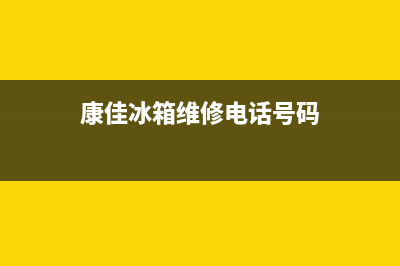 康佳冰箱维修电话号码